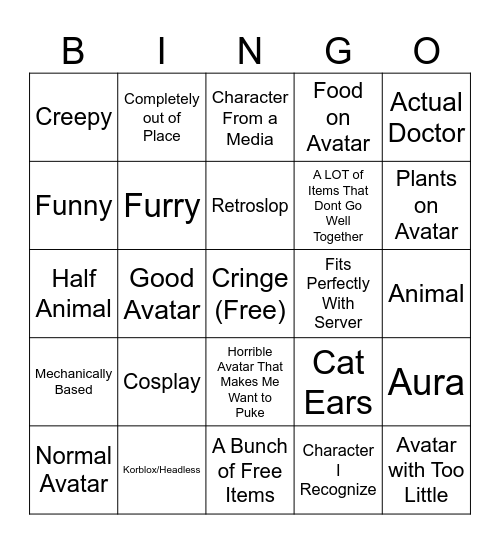 | B | I | N | G | O |
|---|---|---|---|---|
| Creepy | Completely out of Place | Character From a Media | Food on Avatar | Actual Doctor |
| Funny | Furry | Retroslop | A LOT of Items That Dont Go Well Together | Plants on Avatar |
| Half Animal | Good Avatar | Cringe (Free) | Fits Perfectly With Server | Animal |
| Mechanically Based | Cosplay | Horrible Avatar That Makes Me Want to Puke | Cat Ears | Aura |
| Normal Avatar | Korblox/Headless | A Bunch of Free Items | Character I Recognize | Avatar with Too Little |